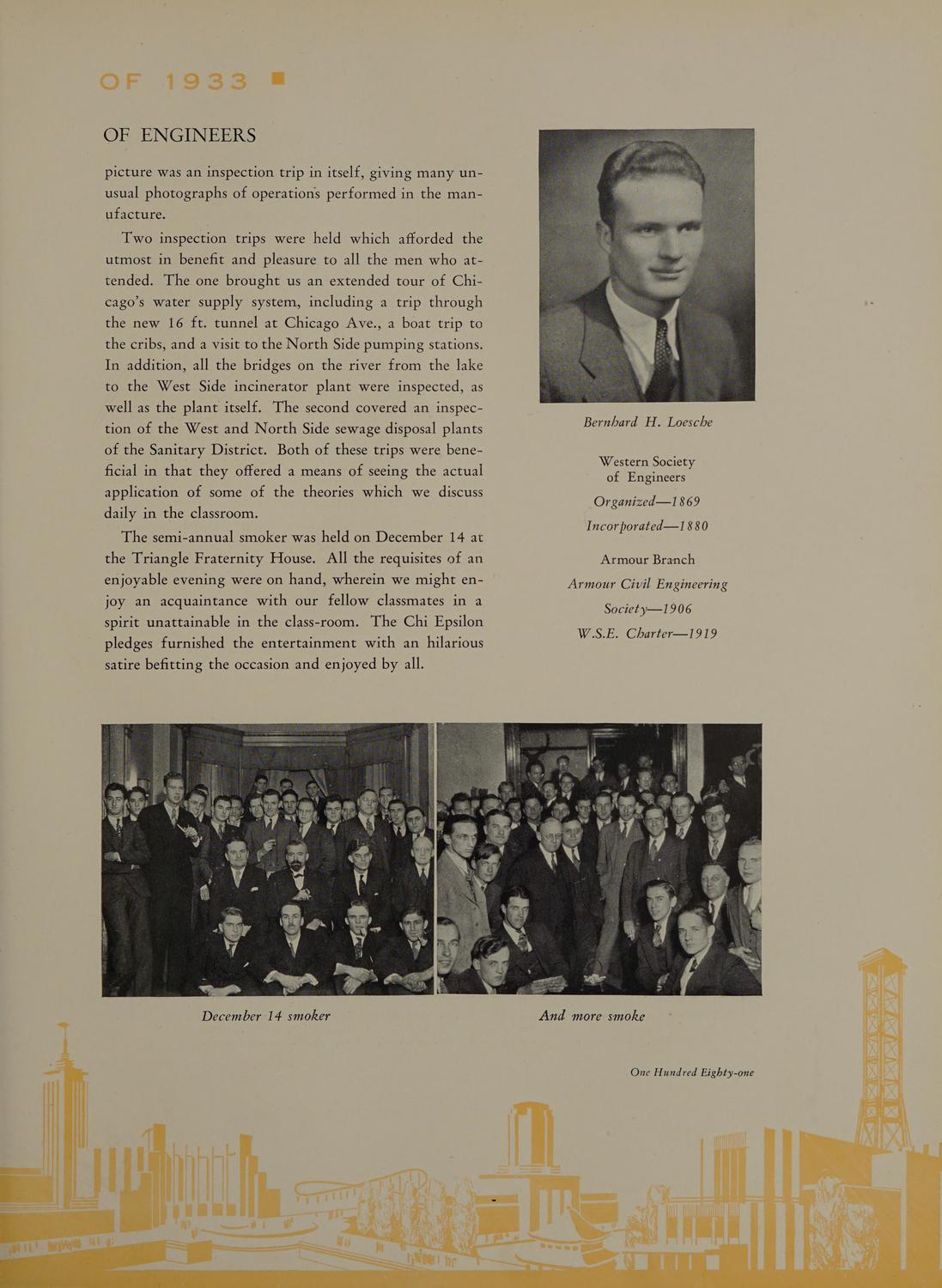 OF 1933

OF ENGINEERS

picture was an inspection trip in itself, giving many unusual photographs of operations performed in the manufacture.

Two inspection trips were held which afforded the utmost in benefit and pleasure to all the men who attended. The one brought us an extended tour of Chicago's water supply system, including a trip through the new 16 ft. tunnel at Chicago Ave., a boat trip to the cribs, and a visit to the North Side pumping stations. In addition, all the bridges on the river from the lake to the West Side incinerator plant were inspected, as well as the plant itself. The second covered an inspection of the West and North Side sewage disposal plants of the Sanitary District. Both of these trips were beneficial in that they offered a means of seeing the actual application of some of the theories which we discuss daily in the classroom.

The semi-annual smoker was held on December 14 at the Triangle Fraternity House. All the requisites of an enjoyable evening were on hand, wherein we might enjoy an acquaintance with our fellow classmates in a spirit unattainable in the class-room. The Chi Epsilon pledges furnished the entertainment with an hilarious satire befitting the occasion and enjoyed by all.

Bernhard H. Loesche

Western Society of Engineers

Organized—1869

Incorporated—1880

Armour Branch

Armour Civil Engineering Society—1906

W.S.E. Charter—1919

December 14 smoker

And more smoke

One Hundred Eighty-one